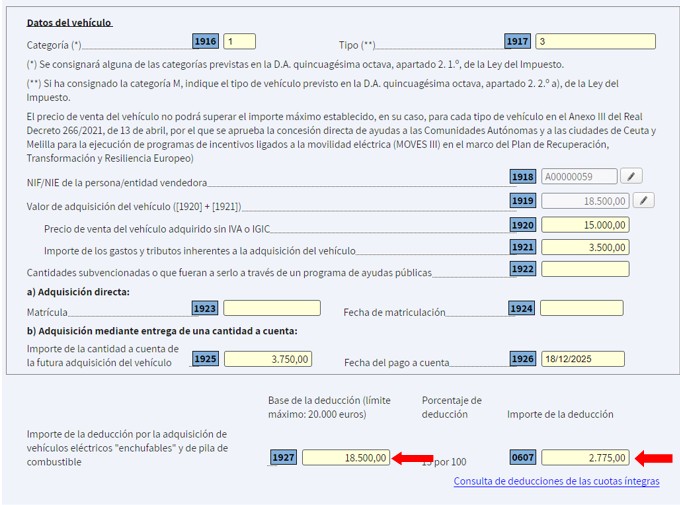 Datos del vehículo

Categoría (*) 1916 1 Tipo (**) 1917 3

(*) Se consignará alguna de las categorías previstas en la D.A. quincuagésima octava, apartado 2. 1.º, de la Ley del Impuesto.

(**) Si ha consignado la categoría M, indique el tipo de vehículo previsto en la D.A. quincuagésima octava, apartado 2. 2.º a), de la Ley del Impuesto.

El precio de venta del vehículo no podrá superar el importe máximo establecido, en su caso, para cada tipo de vehículo en el Anexo III del Real Decreto 266/2021, de 13 de abril, por el que se aprueba la concesión directa de ayudas a las Comunidades Autónomas y a las ciudades de Ceuta y Melilla para la ejecución de programas de incentivos ligados a la movilidad eléctrica (MOVES III) en el marco del Plan de Recuperación, Transformación y Resiliencia Europeo)

NIF/NIE de la persona/entidad vendedora 1918 A00000059

Valor de adquisición del vehículo ([1920] + [1921]) 1919 18.500,00

Precio de venta del vehículo adquirido sin IVA o IGIC 1920 15.000,00

Importe de los gastos y tributos inherentes a la adquisición del vehículo 1921 3.500,00

Cantidades subvencionadas o que fueran a serlo a través de un programa de ayudas públicas 1922

a) Adquisición directa:

Matrícula 1923 Fecha de matriculación 1924

b) Adquisición mediante entrega de una cantidad a cuenta:

Importe de la cantidad a cuenta de la futura adquisición del vehículo 1925 3.750,00 Fecha del pago a cuenta 1926 18/12/2025

Base de la deducción (límite máximo: 20.000 euros) Porcentaje de deducción Importe de la deducción

Importe de la deducción por la adquisición de vehículos eléctricos "enchufables" y de pila de combustible 1927 18.500,00 15 por 100 0607 2.775,00

Consulta de deducciones de las cuotas íntegras